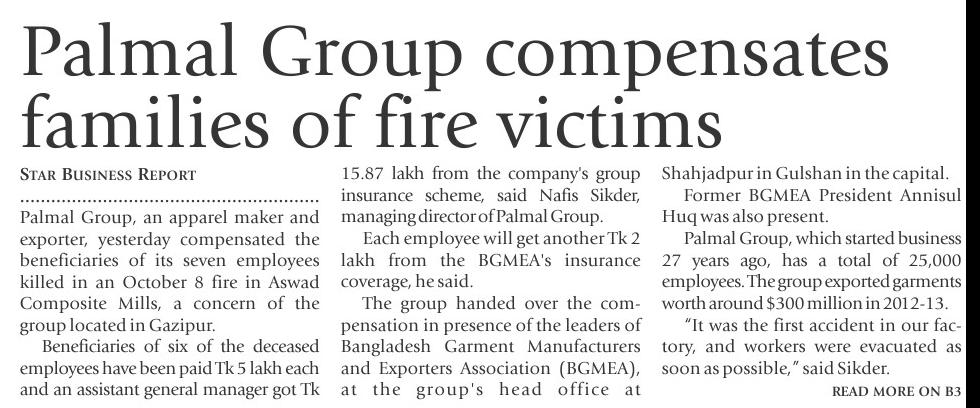 Palmal Group compensates families of fire victims

STAR BUSINESS REPORT

Palmal Group, an apparel maker and exporter, yesterday compensated the beneficiaries of its seven employees killed in an October 8 fire in Aswad Composite Mills, a concern of the group located in Gazipur.

Beneficiaries of six of the deceased employees have been paid Tk 5 lakh each and an assistant general manager got Tk 15.87 lakh from the company's group insurance scheme, said Nafis Sikder, managing director of Palmal Group.

Each employee will get another Tk 2 lakh from the BGMEA's insurance coverage, he said.

The group handed over the compensation in presence of the leaders of Bangladesh Garment Manufacturers and Exporters Association (BGMEA), at the group's head office at Shahjadpur in Gulshan in the capital.

Former BGMEA President Annisul Huq was also present.

Palmal Group, which started business 27 years ago, has a total of 25,000 employees. The group exported garments worth around $300 million in 2012-13.

"It was the first accident in our factory, and workers were evacuated as soon as possible," said Sikder.

READ MORE ON B3